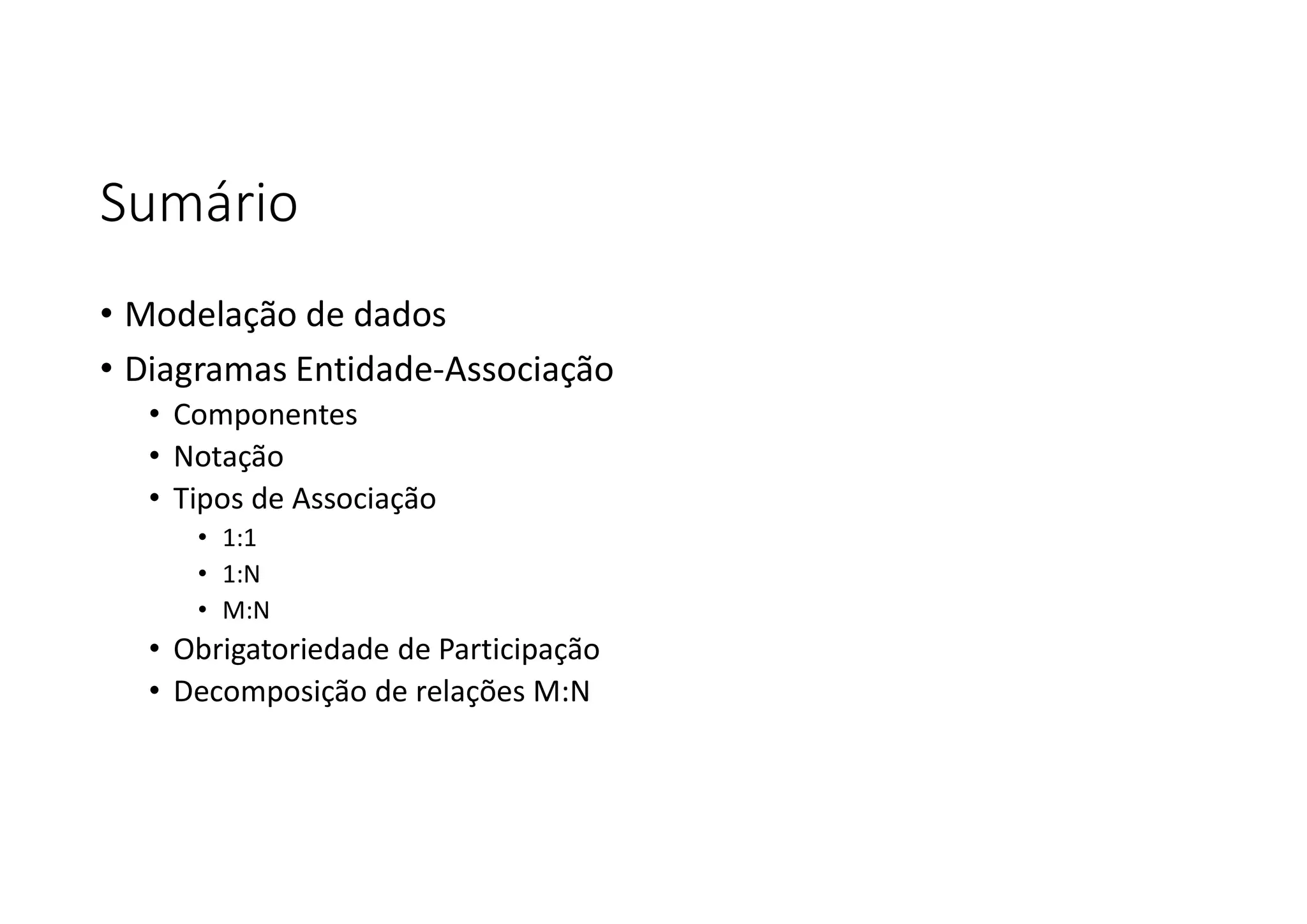 Sumário

• Modelação de dados
• Diagramas Entidade-Associação
  • Componentes
  • Notação
  • Tipos de Associação
    • 1:1
    • 1:N
    • M:N
  • Obrigatoriedade de Participação
  • Decomposição de relações M:N